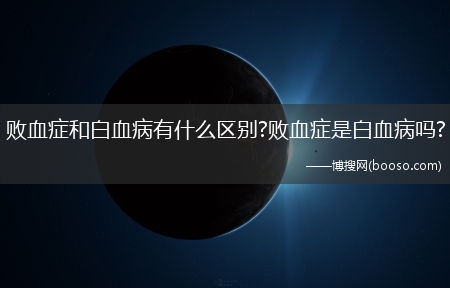 败血症和白血病有什么区别?败血症是白血病吗?

——博搜网(booso.com)